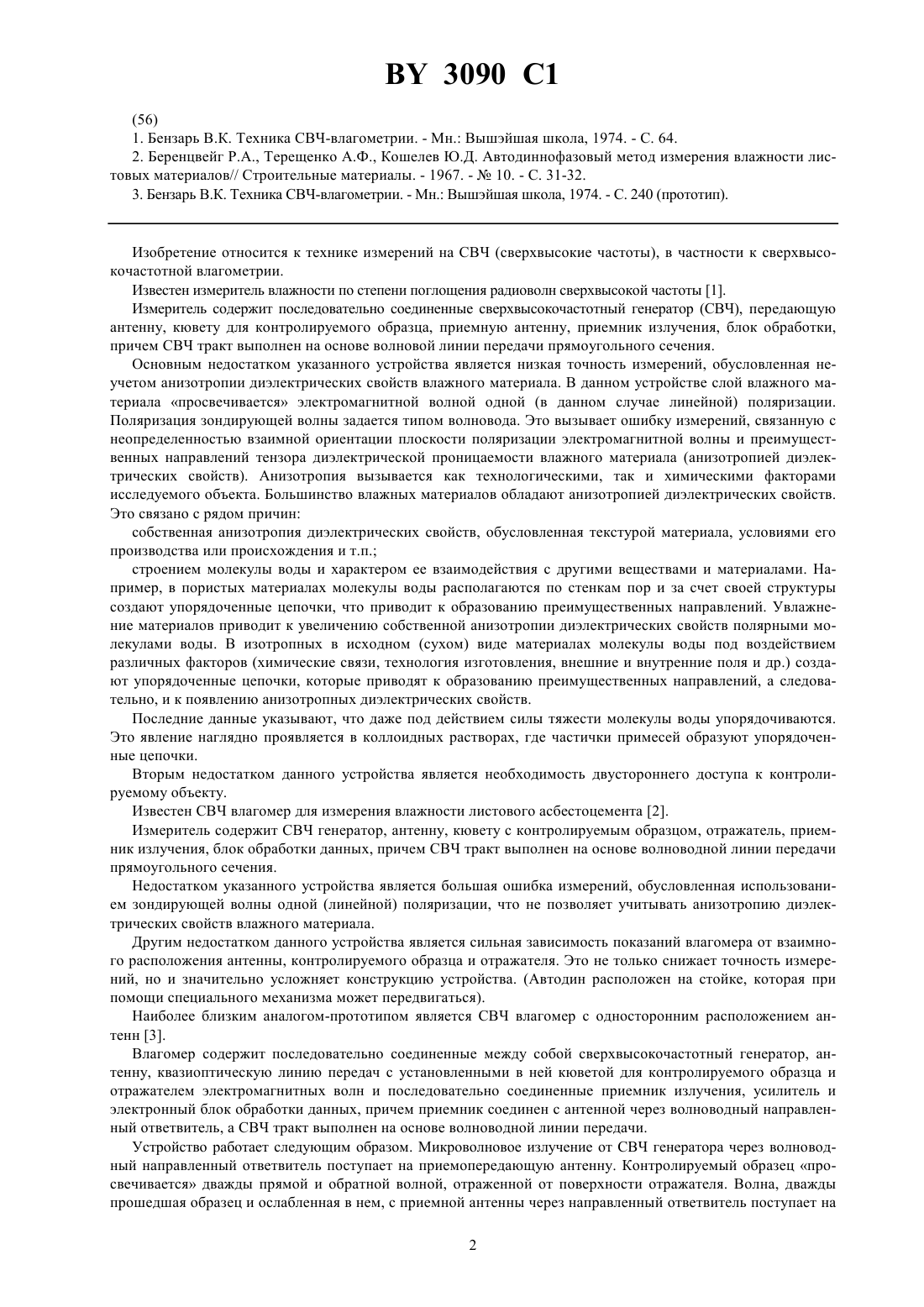 BY 3090 C1

(56)
1. Бензарь В.К. Техника СВЧ-влагометрии. - Мн.: Вышэйшая школа, 1974. - С. 64.
2. Беренцвейг Р.А., Терещенко А.Ф., Кошелев Ю.Д. Автодиннофазовый метод измерения влажности листовых материалов// Строительные материалы. - 1967. - № 10. - С. 31-32.
3. Бензарь В.К. Техника СВЧ-влагометрии. - Мн.: Вышэйшая школа, 1974. - С. 240 (прототип).

Изобретение относится к технике измерений на СВЧ (сверхвысокие частоты), в частности к сверхвысокочастотной влагометрии.

Известен измеритель влажности по степени поглощения радиоволн сверхвысокой частоты [1].

Измеритель содержит последовательно соединенные сверхвысокочастотный генератор (СВЧ), передающую антенну, кювету для контролируемого образца, приемную антенну, приемник излучения, блок обработки, причем СВЧ тракт выполнен на основе волновой линии передачи прямоугольного сечения.

Основным недостатком указанного устройства является низкая точность измерений, обусловленная неучетом анизотропии диэлектрических свойств влажного материала. В данном устройстве слой влажного материала «просвечивается» электромагнитной волной одной (в данном случае линейной) поляризации. Поляризация зондирующей волны задается типом волновода. Это вызывает ошибку измерений, связанную с неопределенностью взаимной ориентации плоскости поляризации электромагнитной волны и преимущественных направлений тензора диэлектрической проницаемости влажного материала (анизотропией диэлектрических свойств). Анизотропия вызывается как технологическими, так и химическими факторами исследуемого объекта. Большинство влажных материалов обладают анизотропией диэлектрических свойств. Это связано с рядом причин:

собственная анизотропия диэлектрических свойств, обусловленная текстурой материала, условиями его производства или происхождения и т.п.;

строением молекулы воды и характером ее взаимодействия с другими веществами и материалами. Например, в пористых материалах молекулы воды располагаются по стенкам пор и за счет своей структуры создают упорядоченные цепочки, что приводит к образованию преимущественных направлений. Увлажнение материалов приводит к увеличению собственной анизотропии диэлектрических свойств полярными молекулами воды. В изотропных в исходном (сухом) виде материалах молекулы воды под воздействием различных факторов (химические связи, технология изготовления, внешние и внутренние поля и др.) создают упорядоченные цепочки, которые приводят к образованию преимущественных направлений, а следовательно, и к появлению анизотропных диэлектрических свойств.

Последние данные указывают, что даже под действием силы тяжести молекулы воды упорядочиваются. Это явление наглядно проявляется в коллоидных растворах, где частички примесей образуют упорядоченные цепочки.

Вторым недостатком данного устройства является необходимость двустороннего доступа к контролируемому объекту.

Известен СВЧ влагомер для измерения влажности листового асбестоцемента [2].

Измеритель содержит СВЧ генератор, антенну, кювету с контролируемым образцом, отражатель, приемник излучения, блок обработки данных, причем СВЧ тракт выполнен на основе волноводной линии передачи прямоугольного сечения.

Недостатком указанного устройства является большая ошибка измерений, обусловленная использованием зондирующей волны одной (линейной) поляризации, что не позволяет учитывать анизотропию диэлектрических свойств влажного материала.

Другим недостатком данного устройства является сильная зависимость показаний влагомера от взаимного расположения антенны, контролируемого образца и отражателя. Это не только снижает точность измерений, но и значительно усложняет конструкцию устройства. (Автодин расположен на стойке, которая при помощи специального механизма может передвигаться).

Наиболее близким аналогом-прототипом является СВЧ влагомер с односторонним расположением антенн [3].

Влагомер содержит последовательно соединенные между собой сверхвысокочастотный генератор, антенну, квазиоптическую линию передач с установленными в ней кюветой для контролируемого образца и отражателем электромагнитных волн и последовательно соединенные приемник излучения, усилитель и электронный блок обработки данных, причем приемник соединен с антенной через волноводный направленный ответвитель, а СВЧ тракт выполнен на основе волноводной линии передачи.

Устройство работает следующим образом. Микроволновое излучение от СВЧ генератора через волноводный направленный ответвитель поступает на приемопередающую антенну. Контролируемый образец «просвечивается» дважды прямой и обратной волной, отраженной от поверхности отражателя. Волна, дважды прошедшая образец и ослабленная в нем, с приемной антенны через направленный ответвитель поступает на

2